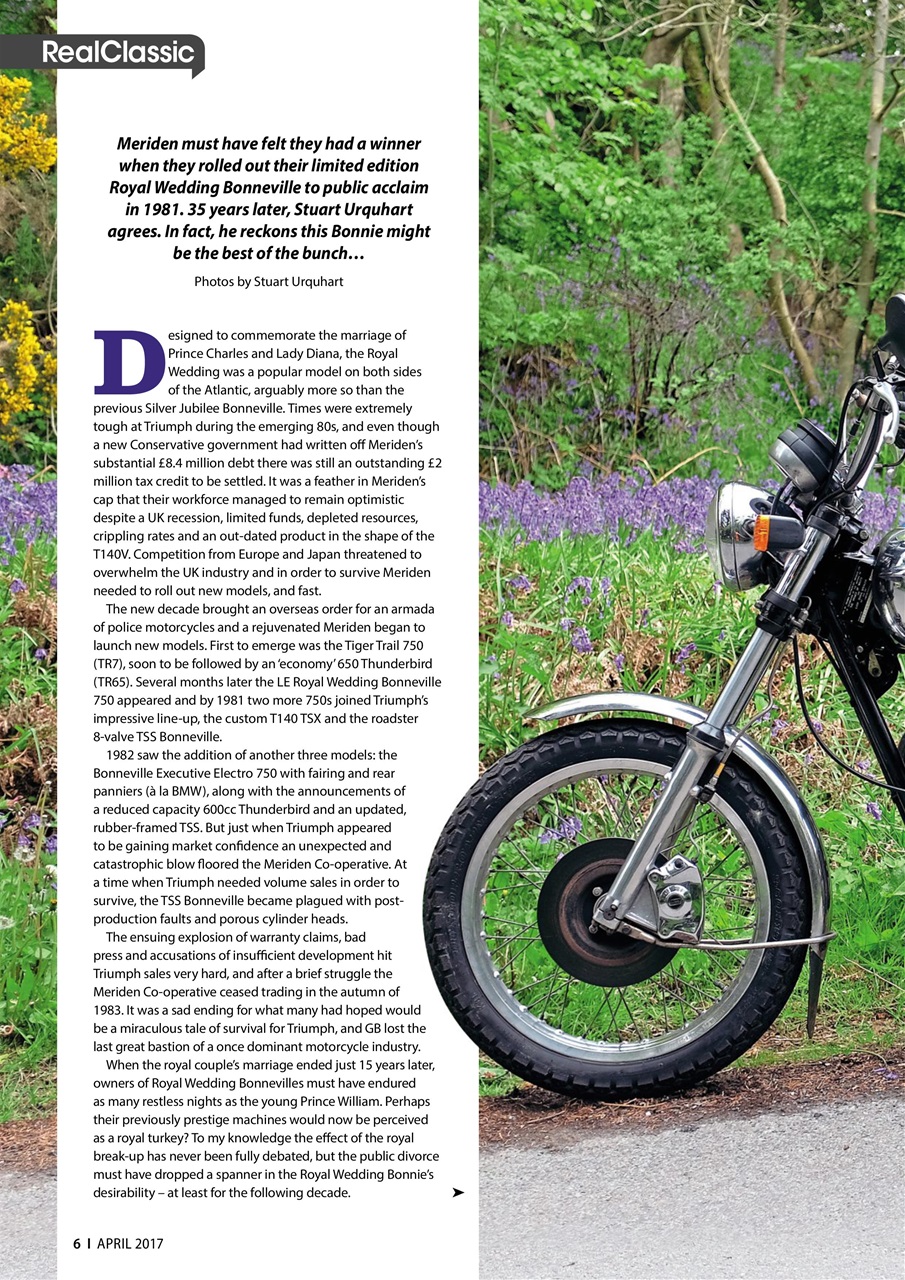 RealClassic

Meriden must have felt they had a winner when they rolled out their limited edition Royal Wedding Bonneville to public acclaim in 1981. 35 years later, Stuart Urquhart agrees. In fact, he reckons this Bonnie might be the best of the bunch…

Photos by Stuart Urquhart

Designed to commemorate the marriage of Prince Charles and Lady Diana, the Royal Wedding was a popular model on both sides of the Atlantic, arguably more so than the previous Silver Jubilee Bonneville. Times were extremely tough at Triumph during the emerging 80s, and even though a new Conservative government had written off Meriden's substantial £8.4 million debt there was still an outstanding £2 million tax credit to be settled. It was a feather in Meriden's cap that their workforce managed to remain optimistic despite a UK recession, limited funds, depleted resources, crippling rates and an out-dated product in the shape of the T140V. Competition from Europe and Japan threatened to overwhelm the UK industry and in order to survive Meriden needed to roll out new models, and fast.

The new decade brought an overseas order for an armada of police motorcycles and a rejuvenated Meriden began to launch new models. First to emerge was the Tiger Trail 750 (TR7), soon to be followed by an 'economy' 650 Thunderbird (TR65). Several months later the LE Royal Wedding Bonneville 750 appeared and by 1981 two more 750s joined Triumph's impressive line-up, the custom T140 TSX and the roadster 8-valve TSS Bonneville.

1982 saw the addition of another three models: the Bonneville Executive Electro 750 with fairing and rear panniers (à la BMW), along with the announcements of a reduced capacity 600cc Thunderbird and an updated, rubber-framed TSS. But just when Triumph appeared to be gaining market confidence an unexpected and catastrophic blow floored the Meriden Co-operative. At a time when Triumph needed volume sales in order to survive, the TSS Bonneville became plagued with post-production faults and porous cylinder heads.

The ensuing explosion of warranty claims, bad press and accusations of insufficient development hit Triumph sales very hard, and after a brief struggle the Meriden Co-operative ceased trading in the autumn of 1983. It was a sad ending for what many had hoped would be a miraculous tale of survival for Triumph, and GB lost the last great bastion of a once dominant motorcycle industry.

When the royal couple's marriage ended just 15 years later, owners of Royal Wedding Bonnevilles must have endured as many restless nights as the young Prince William. Perhaps their previously prestige machines would now be perceived as a royal turkey? To my knowledge the effect of the royal break-up has never been fully debated, but the public divorce must have dropped a spanner in the Royal Wedding Bonnie's desirability – at least for the following decade. ➤

6 I APRIL 2017